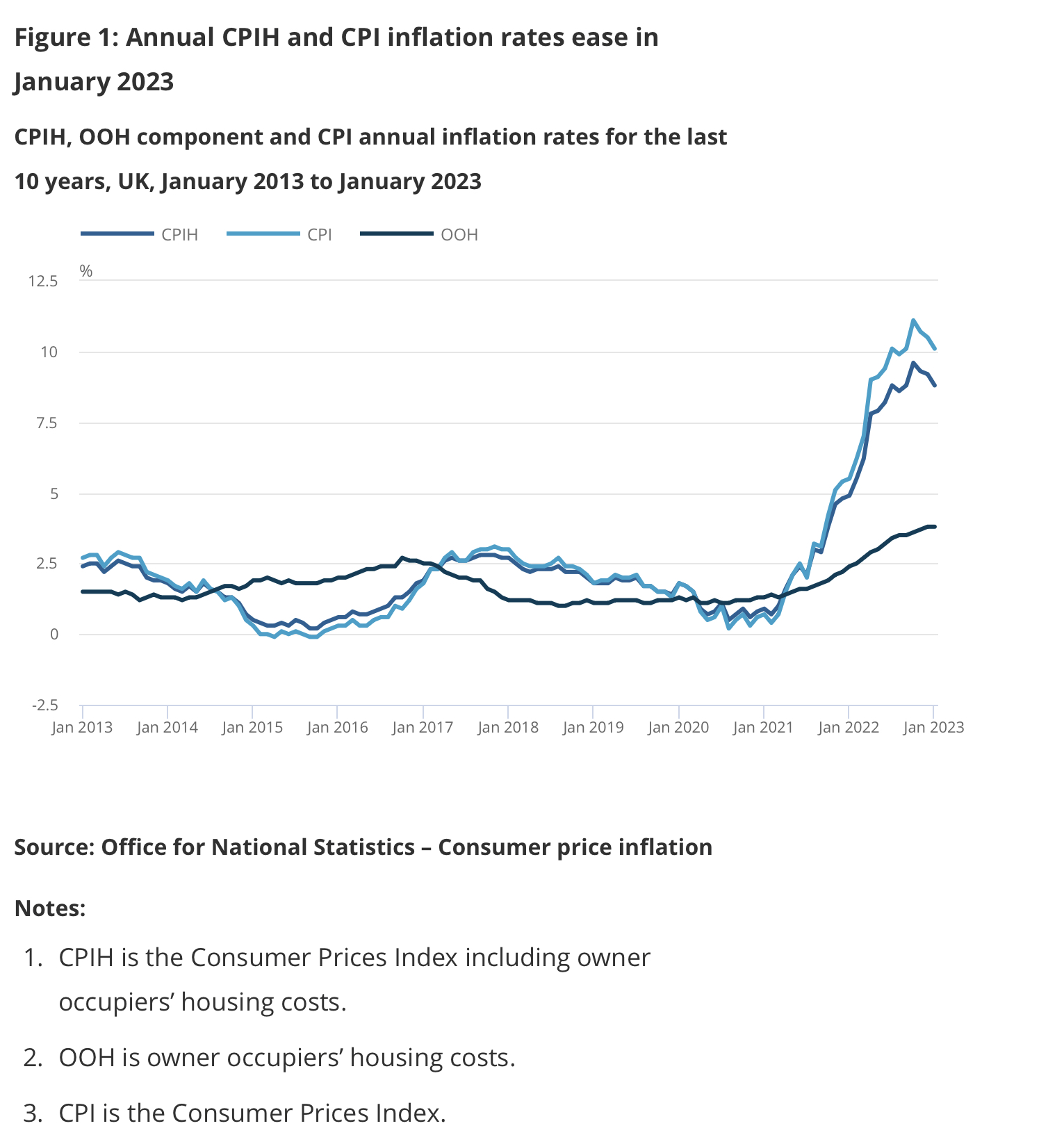 Figure 1: Annual CPIH and CPI inflation rates ease in January 2023

CPIH, OOH component and CPI annual inflation rates for the last 10 years, UK, January 2013 to January 2023

CPIH CPI OOH

%

12.5
10
7.5
5
2.5
0
-2.5

Jan 2013 Jan 2014 Jan 2015 Jan 2016 Jan 2017 Jan 2018 Jan 2019 Jan 2020 Jan 2021 Jan 2022 Jan 2023

Source: Office for National Statistics – Consumer price inflation

Notes:

1. CPIH is the Consumer Prices Index including owner occupiers’ housing costs.

2. OOH is owner occupiers’ housing costs.

3. CPI is the Consumer Prices Index.